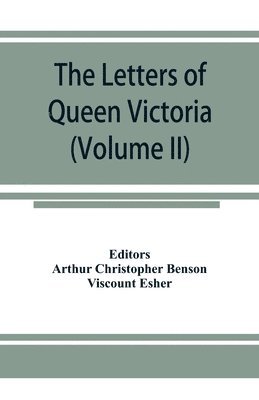 The Letters of Queen Victoria (Volume II)

Editors
Arthur Christopher Benson
Viscount Esher